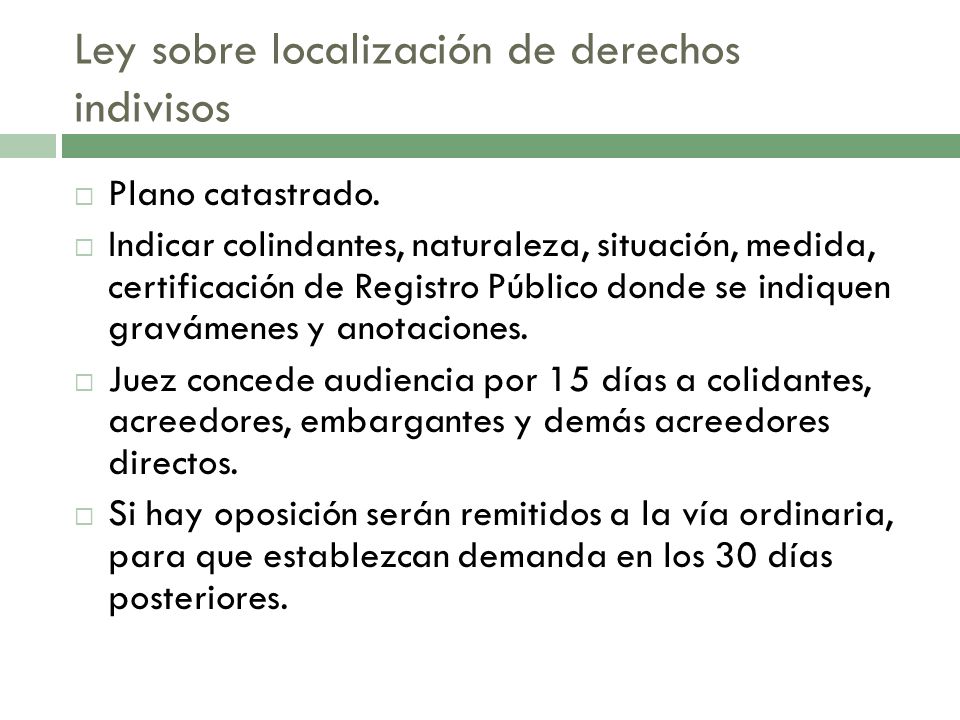 Ley sobre localización de derechos indivisos

□ Plano catastrado.
□ Indicar colindantes, naturaleza, situación, medida, certificación de Registro Público donde se indiquen gravámenes y anotaciones.
□ Juez concede audiencia por 15 días a colidantes, acreedores, embargantes y demás acreedores directos.
□ Si hay oposición serán remitidos a la vía ordinaria, para que establezcan demanda en los 30 días posteriores.